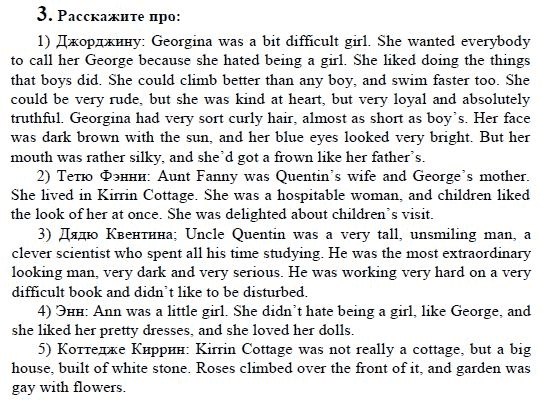 3. Расскажите про:

1) Джорджину: Georgina was a bit difficult girl. She wanted everybody to call her George because she hated being a girl. She liked doing the things that boys did. She could climb better than any boy, and swim faster too. She could be very rude, but she was kind at heart, but very loyal and absolutely truthful. Georgina had very sort curly hair, almost as short as boy's. Her face was dark brown with the sun, and her blue eyes looked very bright. But her mouth was rather silky, and she'd got a frown like her father's.

2) Тетю Фэнни: Aunt Fanny was Quentin's wife and George's mother. She lived in Kirrin Cottage. She was a hospitable woman, and children liked the look of her at once. She was delighted about children's visit.

3) Дядю Квентина; Uncle Quentin was a very tall, unsmiling man, a clever scientist who spent all his time studying. He was the most extraordinary looking man, very dark and very serious. He was working very hard on a very difficult book and didn't like to be disturbed.

4) Энн: Ann was a little girl. She didn't hate being a girl, like George, and she liked her pretty dresses, and she loved her dolls.

5) Коттедже Киррин: Kirrin Cottage was not really a cottage, but a big house, built of white stone. Roses climbed over the front of it, and garden was gay with flowers.